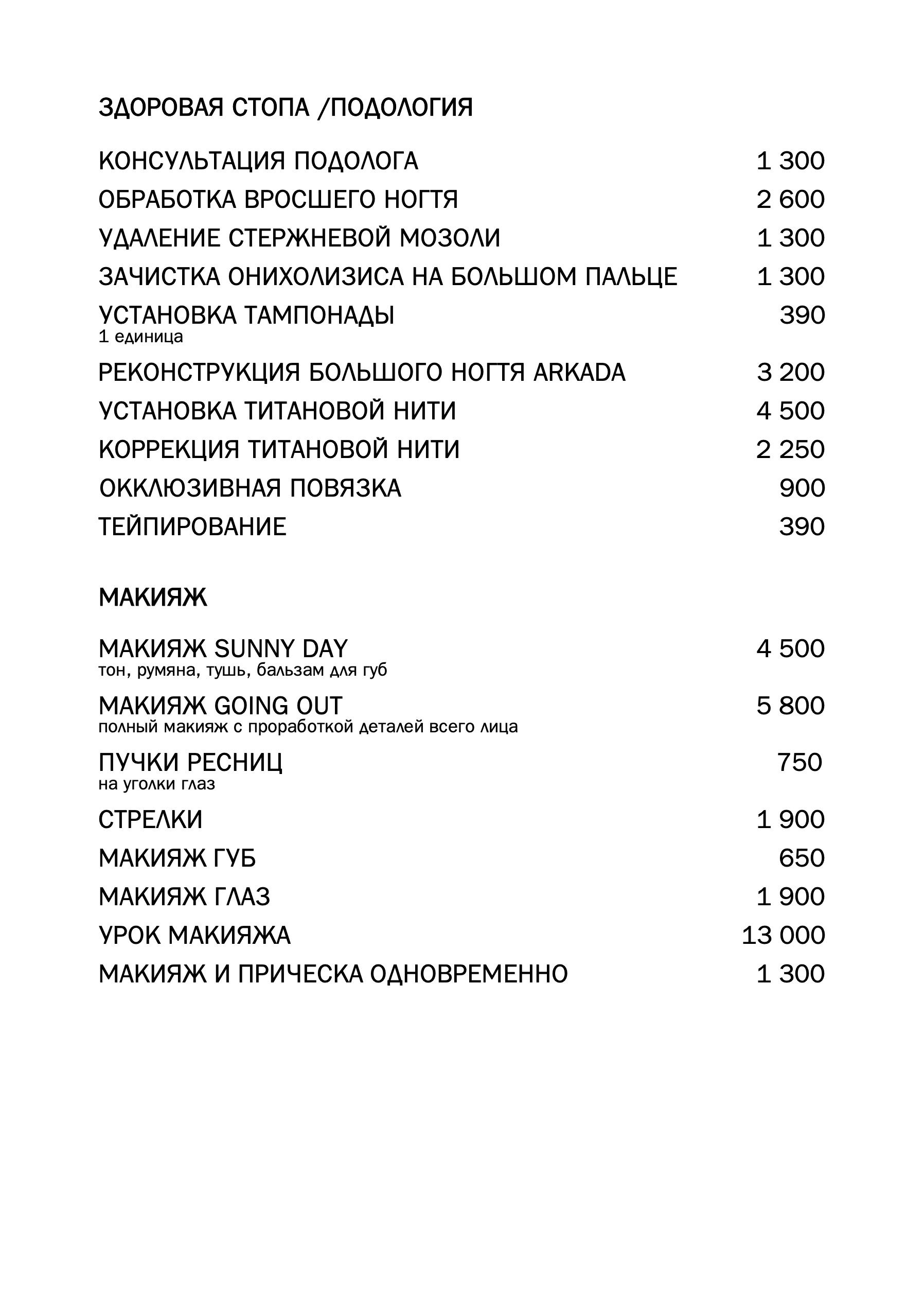 ЗДОРОВАЯ СТОПА /ПОДОЛОГИЯ

КОНСУЛЬТАЦИЯ ПОДОЛОГА 1 300

ОБРАБОТКА ВРОСШЕГО НОГТЯ 2 600

УДАЛЕНИЕ СТЕРЖНЕВОЙ МОЗОЛИ 1 300

ЗАЧИСТКА ОНИХОЛИЗИСА НА БОЛЬШОМ ПАЛЬЦЕ 1 300

УСТАНОВКА ТАМПОНАДЫ 390
1 единица

РЕКОНСТРУКЦИЯ БОЛЬШОГО НОГТЯ ARKADA 3 200

УСТАНОВКА ТИТАНОВОЙ НИТИ 4 500

КОРРЕКЦИЯ ТИТАНОВОЙ НИТИ 2 250

ОККЛЮЗИВНАЯ ПОВЯЗКА 900

ТЕЙПИРОВАНИЕ 390

МАКИЯЖ

МАКИЯЖ SUNNY DAY 4 500
тон, румяна, тушь, бальзам для губ

МАКИЯЖ GOING OUT 5 800
полный макияж с проработкой деталей всего лица

ПУЧКИ РЕСНИЦ 750
на уголки глаз

СТРЕЛКИ 1 900

МАКИЯЖ ГУБ 650

МАКИЯЖ ГЛАЗ 1 900

УРОК МАКИЯЖА 13 000

МАКИЯЖ И ПРИЧЕСКА ОДНОВРЕМЕННО 1 300